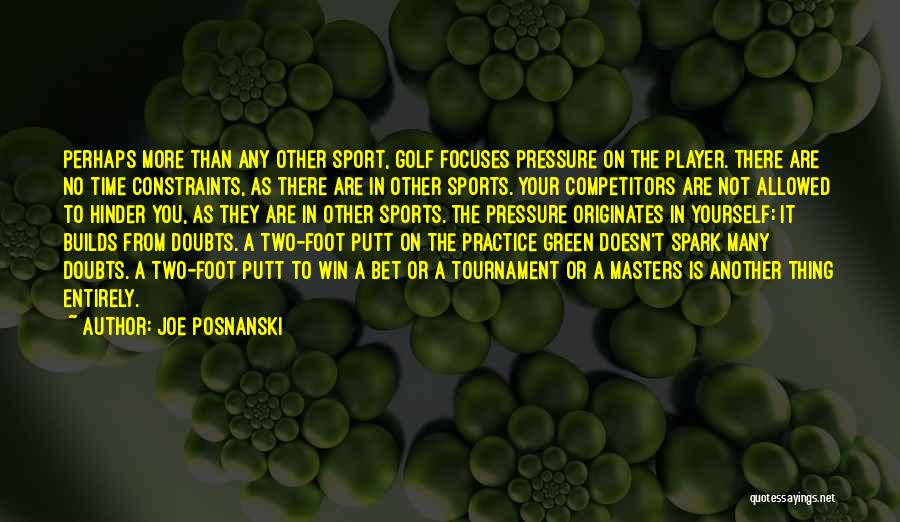 PERHAPS MORE THAN ANY OTHER SPORT, GOLF FOCUSES PRESSURE ON THE PLAYER. THERE ARE NO TIME CONSTRAINTS, AS THERE ARE IN OTHER SPORTS. YOUR COMPETITORS ARE NOT ALLOWED TO HINDER YOU, AS THEY ARE IN OTHER SPORTS. THE PRESSURE ORIGINATES IN YOURSELF; IT BUILDS FROM DOUBTS. A TWO-FOOT PUTT ON THE PRACTICE GREEN DOESN'T SPARK MANY DOUBTS. A TWO-FOOT PUTT TO WIN A BET OR A TOURNAMENT OR A MASTERS IS ANOTHER THING ENTIRELY.

~ AUTHOR: JOE POSNANSKI

quotessayings.net